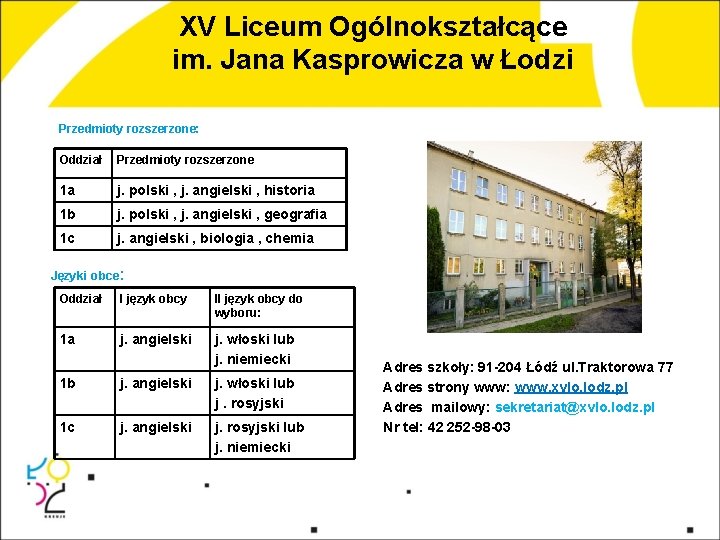 XV Liceum Ogólnokształcące
im. Jana Kasprowicza w Łodzi

Przedmioty rozszerzone:

| Oddział | Przedmioty rozszerzone |
|---|---|
| 1a | j. polski , j. angielski , historia |
| 1b | j. polski , j. angielski , geografia |
| 1c | j. angielski , biologia , chemia |

Języki obce:

| Oddział | I język obcy | II język obcy do wyboru: |
|---|---|---|
| 1a | j. angielski | j. włoski lub j. niemiecki |
| 1b | j. angielski | j. włoski lub j . rosyjski |
| 1c | j. angielski | j. rosyjski lub j. niemiecki |

Adres szkoły: 91-204 Łódź ul.Traktorowa 77
Adres strony www: www.xvlo.lodz.pl
Adres mailowy: sekretariat@xvlo.lodz.pl
Nr tel: 42 252-98-03